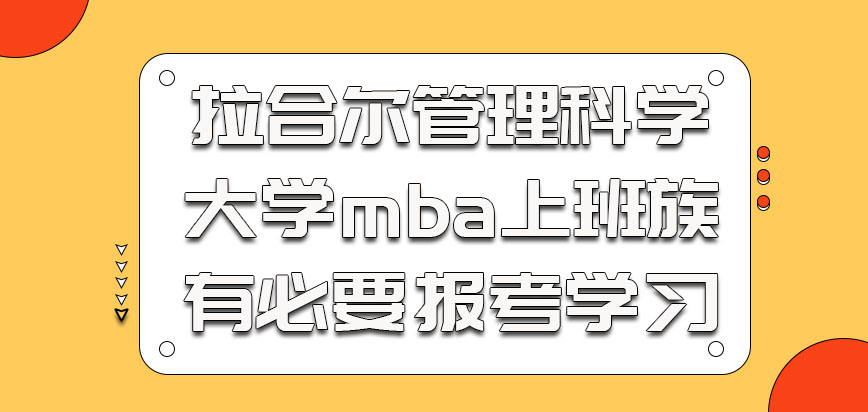 拉合尔管理科学大学mba上班族有必要报考学习